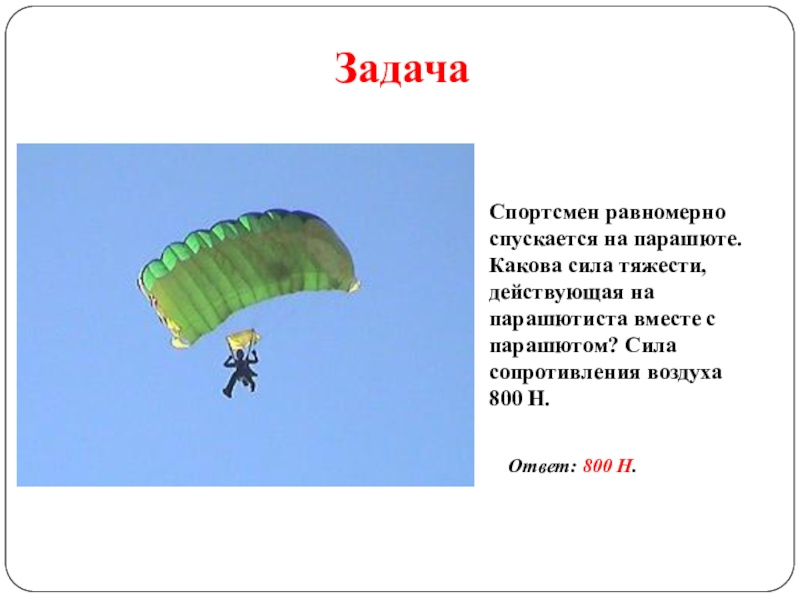 Задача

Спортсмен равномерно спускается на парашюте. Какова сила тяжести, действующая на парашютиста вместе с парашютом? Сила сопротивления воздуха 800 Н.

Ответ: 800 Н.